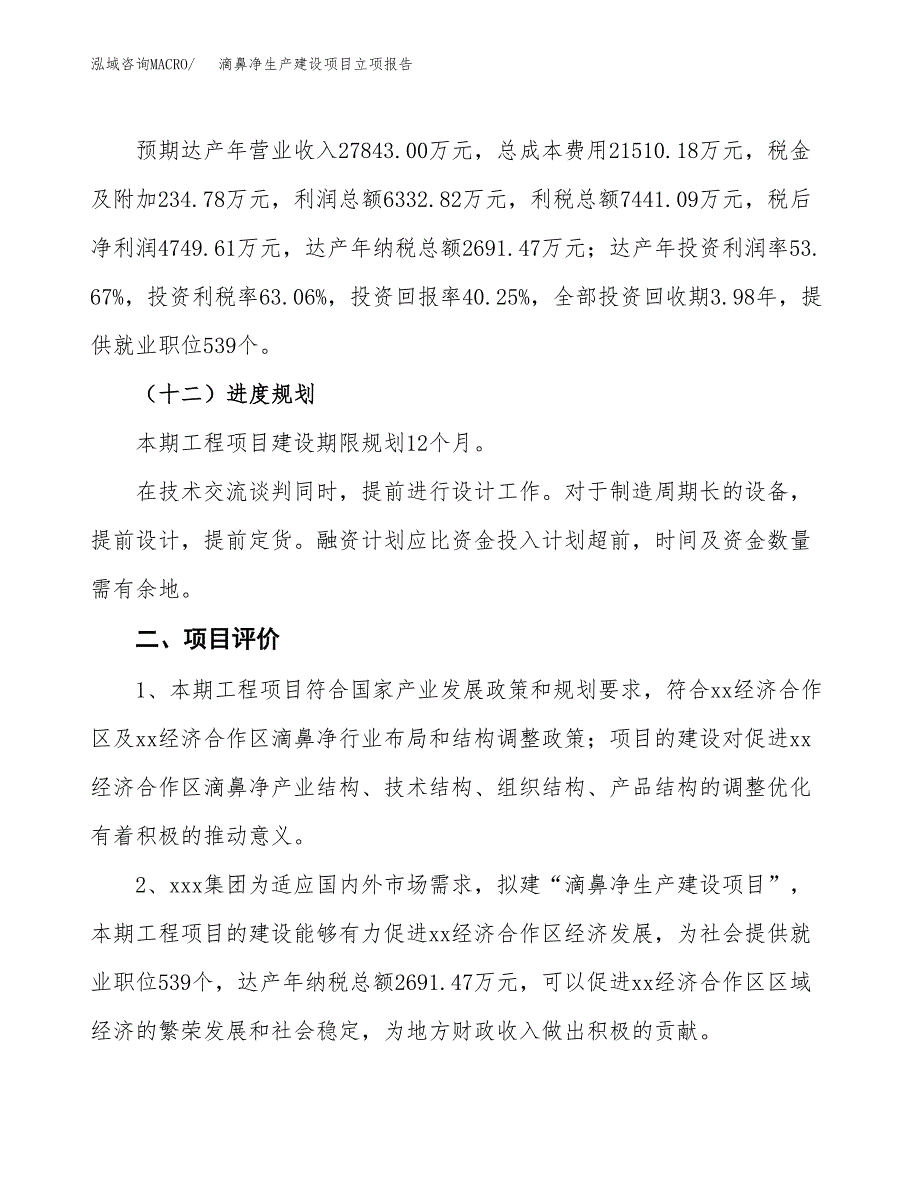 泓域咨询MACRO/　滴鼻净生产建设项目立项报告

预期达产年营业收入27843.00万元，总成本费用21510.18万元，税金及附加234.78万元，利润总额6332.82万元，利税总额7441.09万元，税后净利润4749.61万元，达产年纳税总额2691.47万元；达产年投资利润率53.67%，投资利税率63.06%，投资回报率40.25%，全部投资回收期3.98年，提供就业职位539个。

（十二）进度规划

本期工程项目建设期限规划12个月。

在技术交流谈判同时，提前进行设计工作。对于制造周期长的设备，提前设计，提前定货。融资计划应比资金投入计划超前，时间及资金数量需有余地。

二、项目评价

1、本期工程项目符合国家产业发展政策和规划要求，符合xx经济合作区及xx经济合作区滴鼻净行业布局和结构调整政策；项目的建设对促进xx经济合作区滴鼻净产业结构、技术结构、组织结构、产品结构的调整优化有着积极的推动意义。

2、xxx集团为适应国内外市场需求，拟建“滴鼻净生产建设项目”，本期工程项目的建设能够有力促进xx经济合作区经济发展，为社会提供就业职位539个，达产年纳税总额2691.47万元，可以促进xx经济合作区区域经济的繁荣发展和社会稳定，为地方财政收入做出积极的贡献。